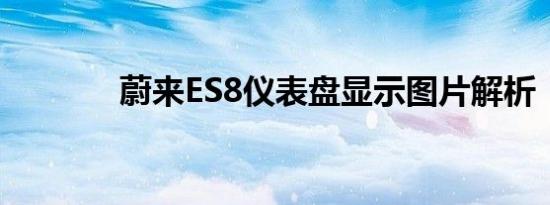 蔚来ES8仪表盘显示图片解析